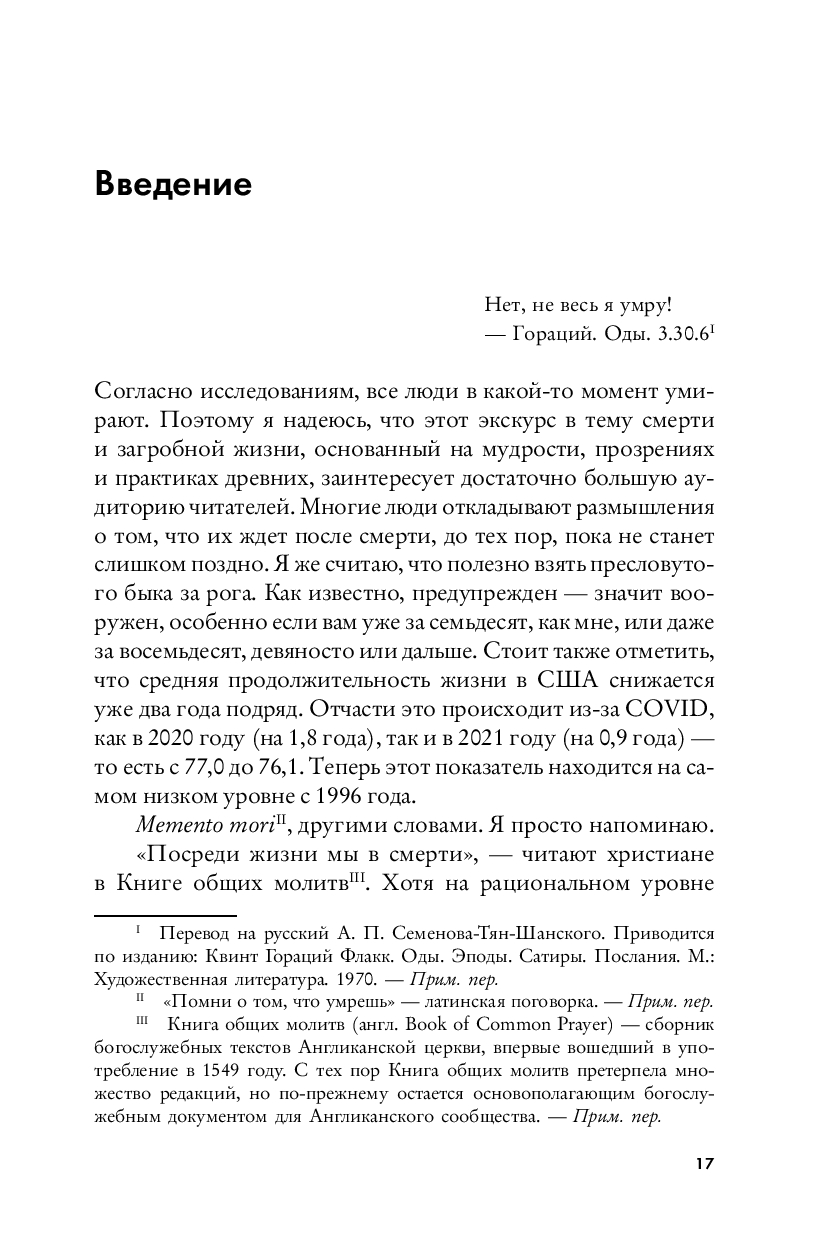 Введение

Нет, не весь я умру!
— Гораций. Оды. 3.30.6$^{I}$

Согласно исследованиям, все люди в какой-то момент умирают. Поэтому я надеюсь, что этот экскурс в тему смерти и загробной жизни, основанный на мудрости, прозрениях и практиках древних, заинтересует достаточно большую аудиторию читателей. Многие люди откладывают размышления о том, что их ждет после смерти, до тех пор, пока не станет слишком поздно. Я же считаю, что полезно взять пресловутого быка за рога. Как известно, предупрежден — значит вооружен, особенно если вам уже за семьдесят, как мне, или даже за восемьдесят, девяносто или дальше. Стоит также отметить, что средняя продолжительность жизни в США снижается уже два года подряд. Отчасти это происходит из-за COVID, как в 2020 году (на 1,8 года), так и в 2021 году (на 0,9 года) — то есть с 77,0 до 76,1. Теперь этот показатель находится на самом низком уровне с 1996 года.

Memento mori$^{II}$, другими словами. Я просто напоминаю.

«Посреди жизни мы в смерти», — читают христиане в Книге общих молитв$^{III}$. Хотя на рациональном уровне

$^{I}$ Перевод на русский А. П. Семенова-Тян-Шанского. Приводится по изданию: Квинт Гораций Флакк. Оды. Эподы. Сатиры. Послания. М.: Художественная литература. 1970. — Прим. пер.

$^{II}$ «Помни о том, что умрешь» — латинская поговорка. — Прим. пер.

$^{III}$ Книга общих молитв (англ. Book of Common Prayer) — сборник богослужебных текстов Англиканской церкви, впервые вошедший в употребление в 1549 году. С тех пор Книга общих молитв претерпела множество редакций, но по-прежнему остается основополагающим богослужебным документом для Англиканского сообщества. — Прим. пер.

17